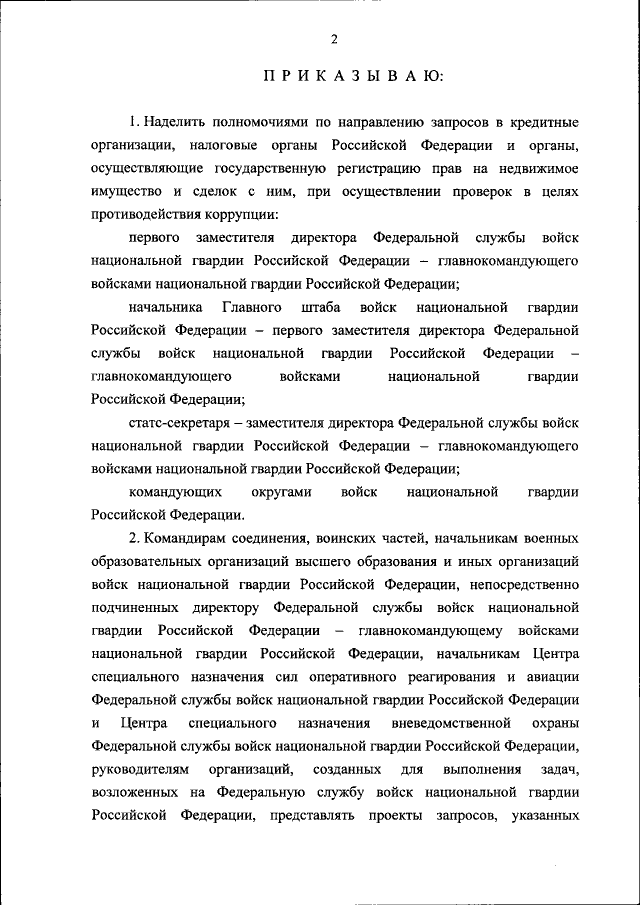 2

П Р И К А З Ы В А Ю:

1. Наделить полномочиями по направлению запросов в кредитные организации, налоговые органы Российской Федерации и органы, осуществляющие государственную регистрацию прав на недвижимое имущество и сделок с ним, при осуществлении проверок в целях противодействия коррупции:

первого заместителя директора Федеральной службы войск национальной гвардии Российской Федерации – главнокомандующего войсками национальной гвардии Российской Федерации;

начальника Главного штаба войск национальной гвардии Российской Федерации – первого заместителя директора Федеральной службы войск национальной гвардии Российской Федерации – главнокомандующего войсками национальной гвардии Российской Федерации;

статс-секретаря – заместителя директора Федеральной службы войск национальной гвардии Российской Федерации – главнокомандующего войсками национальной гвардии Российской Федерации;

командующих округами войск национальной гвардии Российской Федерации.

2. Командирам соединения, воинских частей, начальникам военных образовательных организаций высшего образования и иных организаций войск национальной гвардии Российской Федерации, непосредственно подчиненных директору Федеральной службы войск национальной гвардии Российской Федерации – главнокомандующему войсками национальной гвардии Российской Федерации, начальникам Центра специального назначения сил оперативного реагирования и авиации Федеральной службы войск национальной гвардии Российской Федерации и Центра специального назначения вневедомственной охраны Федеральной службы войск национальной гвардии Российской Федерации, руководителям организаций, созданных для выполнения задач, возложенных на Федеральную службу войск национальной гвардии Российской Федерации, представлять проекты запросов, указанных